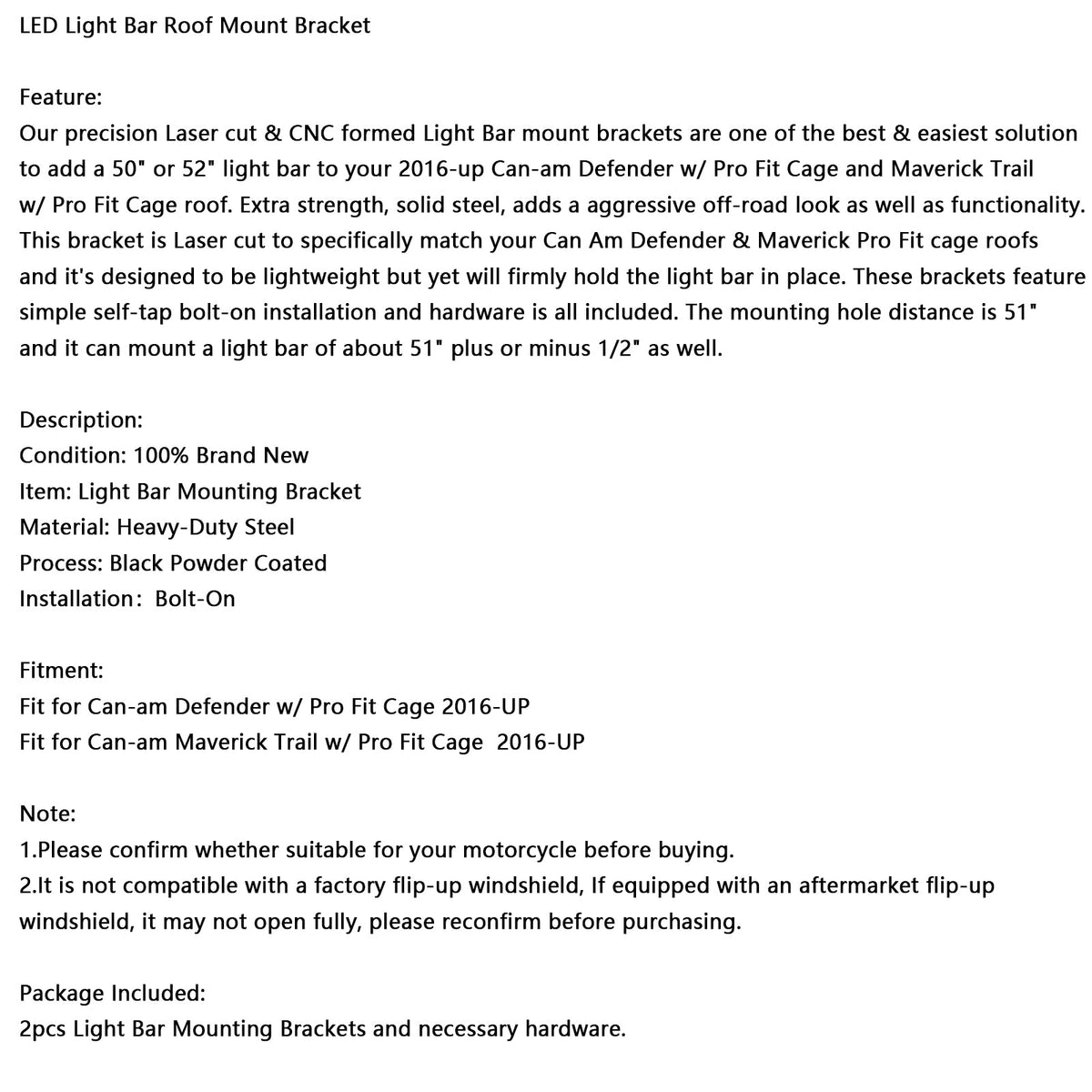 LED Light Bar Roof Mount Bracket

Feature:
Our precision Laser cut & CNC formed Light Bar mount brackets are one of the best & easiest solution to add a 50" or 52" light bar to your 2016-up Can-am Defender w/ Pro Fit Cage and Maverick Trail w/ Pro Fit Cage roof. Extra strength, solid steel, adds a aggressive off-road look as well as functionality. This bracket is Laser cut to specifically match your Can Am Defender & Maverick Pro Fit cage roofs and it's designed to be lightweight but yet will firmly hold the light bar in place. These brackets feature simple self-tap bolt-on installation and hardware is all included. The mounting hole distance is 51" and it can mount a light bar of about 51" plus or minus 1/2" as well.

Description:
Condition: 100% Brand New
Item: Light Bar Mounting Bracket
Material: Heavy-Duty Steel
Process: Black Powder Coated
Installation: Bolt-On

Fitment:
Fit for Can-am Defender w/ Pro Fit Cage 2016-UP
Fit for Can-am Maverick Trail w/ Pro Fit Cage 2016-UP

Note:
1.Please confirm whether suitable for your motorcycle before buying.
2.It is not compatible with a factory flip-up windshield, If equipped with an aftermarket flip-up windshield, it may not open fully, please reconfirm before purchasing.

Package Included:
2pcs Light Bar Mounting Brackets and necessary hardware.